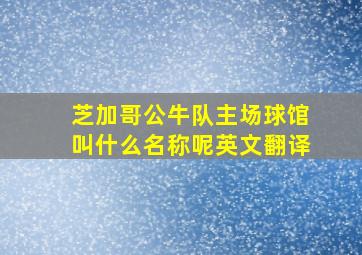 芝加哥公牛队主场球馆叫什么名称呢英文翻译